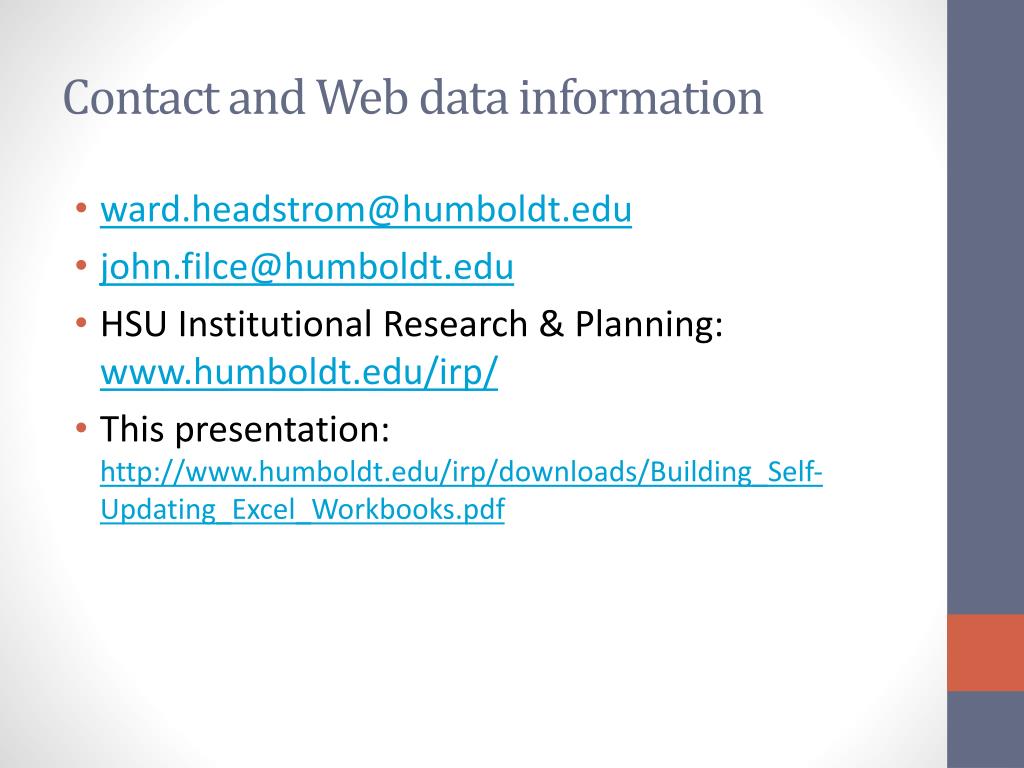 Contact and Web data information

• ward.headstrom@humboldt.edu
• john.filce@humboldt.edu
• HSU Institutional Research & Planning: www.humboldt.edu/irp/
• This presentation: http://www.humboldt.edu/irp/downloads/Building_Self-Updating_Excel_Workbooks.pdf